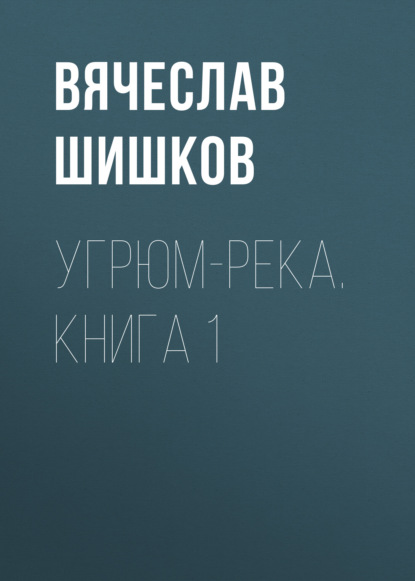 ВЯЧЕСЛАВ ШИШКОВ

УГРЮМ-РЕКА. КНИГА 1